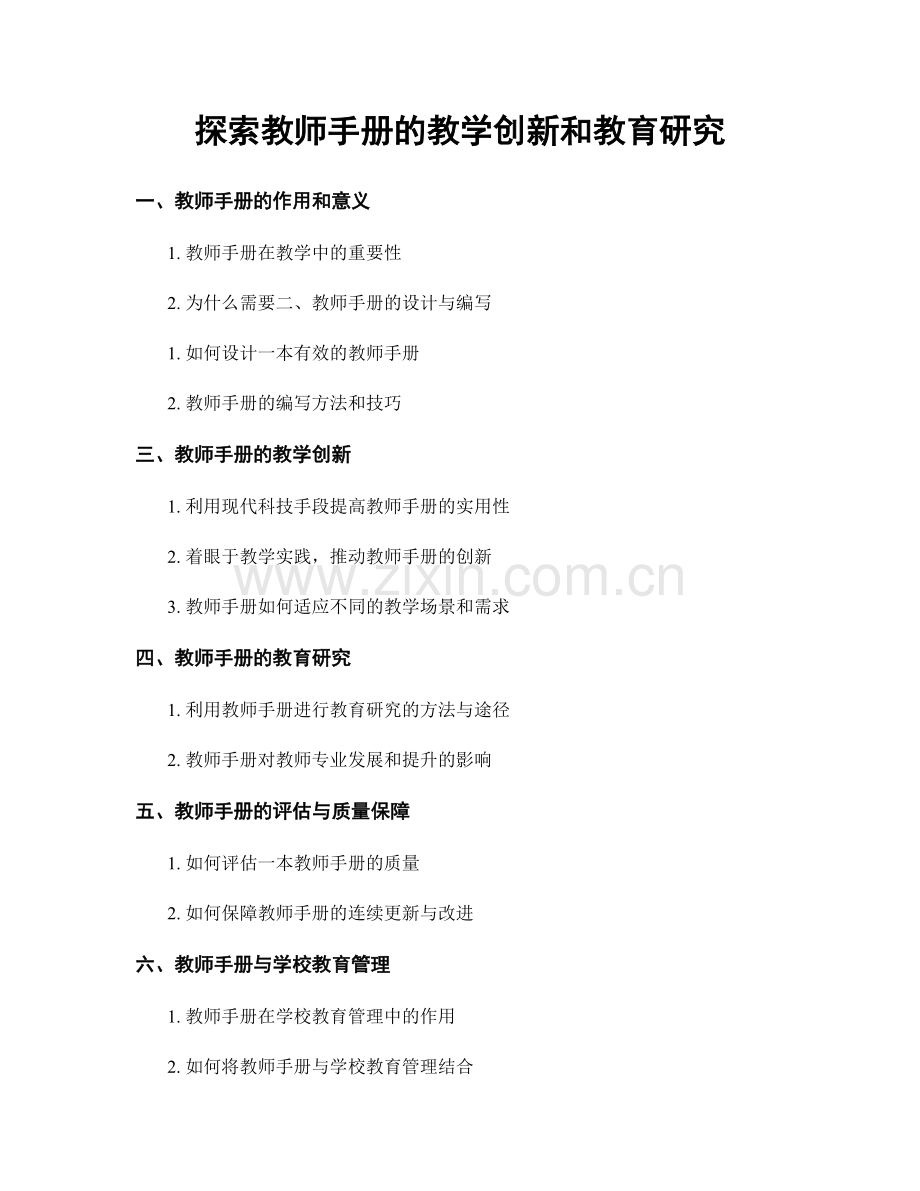 探索教师手册的教学创新和教育研究

一、教师手册的作用和意义

1.教师手册在教学中的重要性

2.为什么需要二、教师手册的设计与编写

1.如何设计一本有效的教师手册

2.教师手册的编写方法和技巧

三、教师手册的教学创新

1.利用现代科技手段提高教师手册的实用性

2.着眼于教学实践，推动教师手册的创新

3.教师手册如何适应不同的教学场景和需求

四、教师手册的教育研究

1.利用教师手册进行教育研究的方法与途径

2.教师手册对教师专业发展和提升的影响

五、教师手册的评估与质量保障

1.如何评估一本教师手册的质量

2.如何保障教师手册的连续更新与改进

六、教师手册与学校教育管理

1.教师手册在学校教育管理中的作用

2.如何将教师手册与学校教育管理结合

www.zixin.com.cn